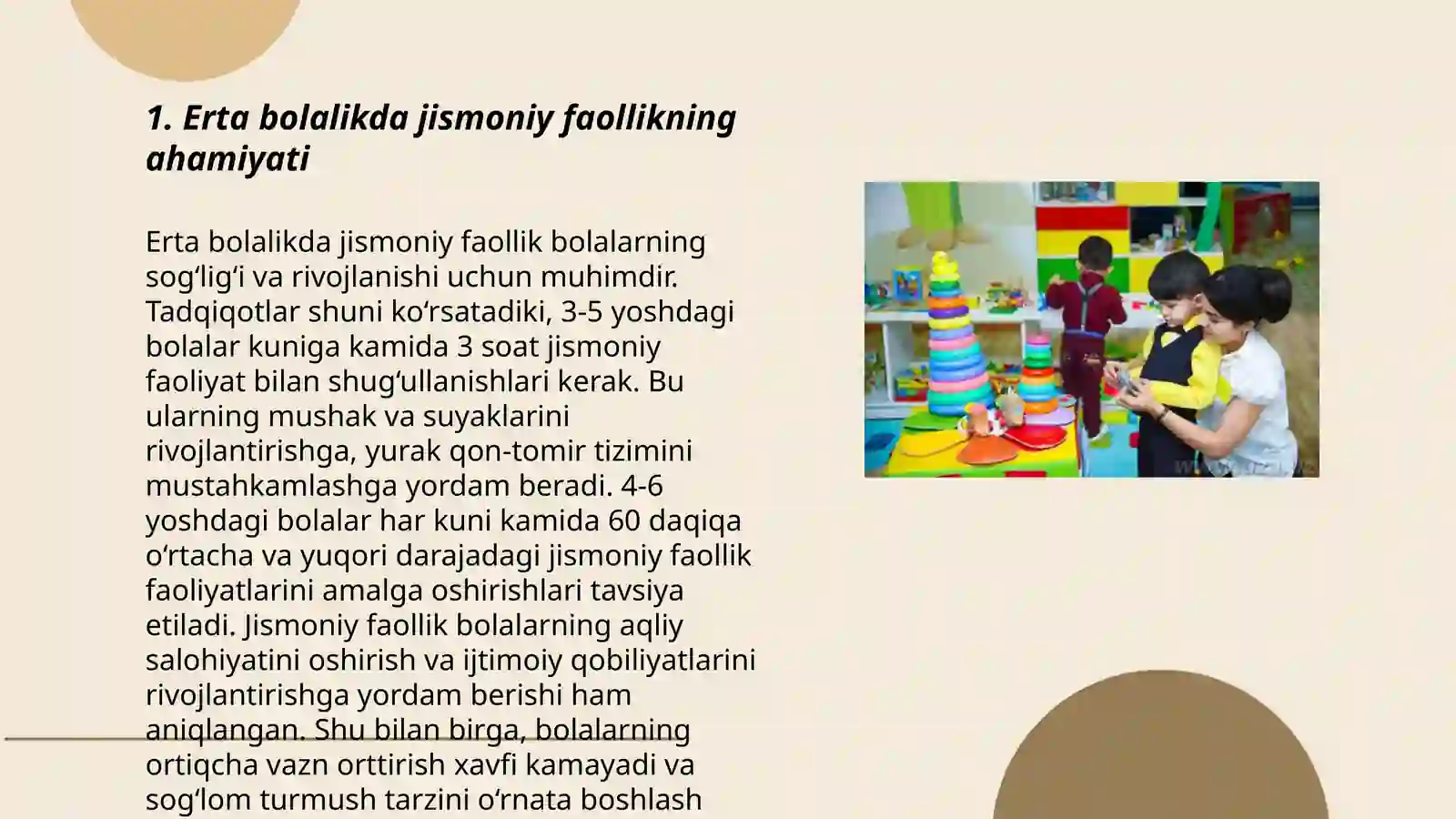 1. Erta bolalikda jismoniy faollikning ahamiyati

Erta bolalikda jismoniy faollik bolalarning sogʻligʻi va rivojlanishi uchun muhimdir. Tadqiqotlar shuni koʻrsatadiki, 3-5 yoshdagi bolalar kuniga kamida 3 soat jismoniy faoliyat bilan shugʻullanishlari kerak. Bu ularning mushak va suyaklarini rivojlantirishga, yurak qon-tomir tizimini mustahkamlashga yordam beradi. 4-6 yoshdagi bolalar har kuni kamida 60 daqiqa oʻrtacha va yuqori darajadagi jismoniy faollik faoliyatlarini amalga oshirishlari tavsiya etiladi. Jismoniy faollik bolalarning aqliy salohiyatini oshirish va ijtimoiy qobiliyatlarini rivojlantirishga yordam berishi ham aniqlangan. Shu bilan birga, bolalarning ortiqcha vazn orttirish xavfi kamayadi va sogʻlom turmush tarzini oʻrnata boshlash